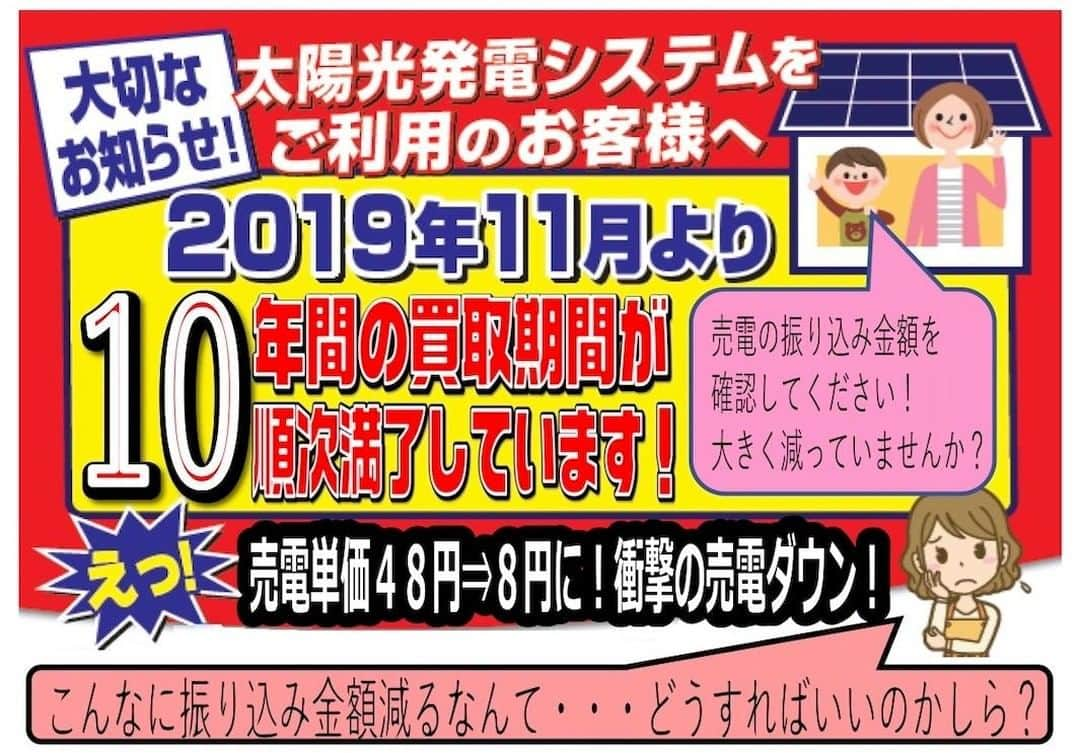 大切なお知らせ!

太陽光発電システムをご利用のお客様へ

2019年11月より

10年間の買取期間が順次満了しています!

売電の振り込み金額を確認してください!大きく減っていませんか?

えっ!

売電単価48円⇒8円に!衝撃の売電ダウン!

こんなに振り込み金額減るなんて・・・どうすればいいのかしら?